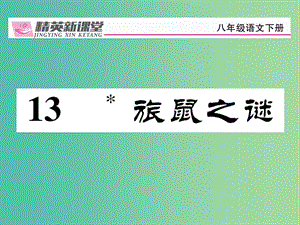 精英新课堂
JINGYING XIN KETANG
八年级语文下册

13 * 旅鼠之谜